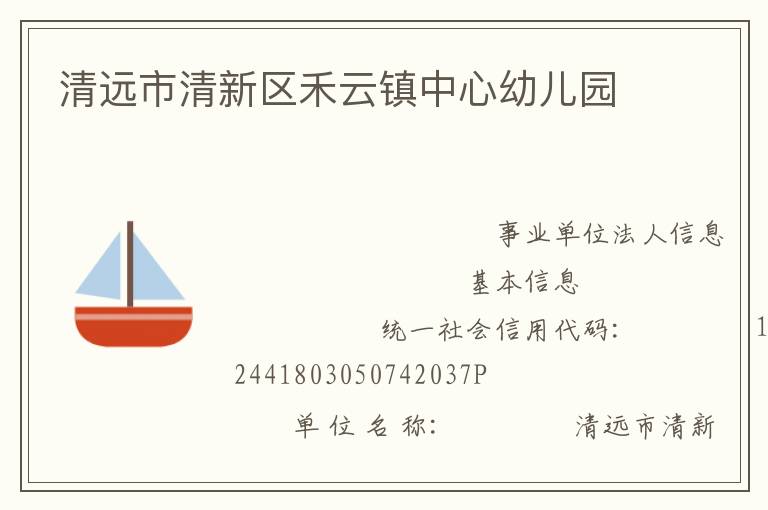 清远市清新区禾云镇中心幼儿园

事业单位法人信息

基本信息

统一社会信用代码： 1

2441803050742037P

单位名称： 清远市清新